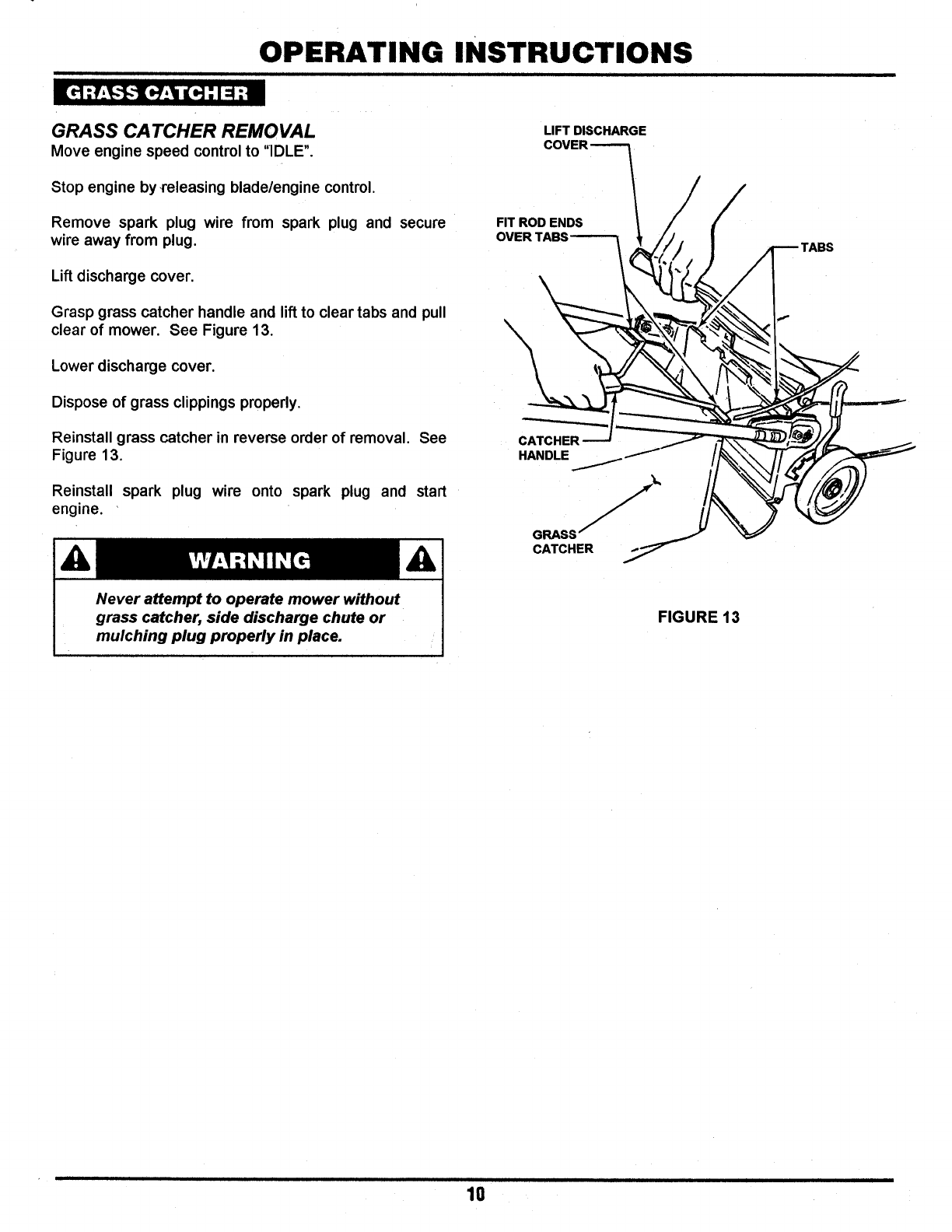 OPERATING INSTRUCTIONS

GRASS CATCHER

GRASS CATCHER REMOVAL
Move engine speed control to "IDLE".

Stop engine by releasing blade/engine control.

Remove spark plug wire from spark plug and secure wire away from plug.

Lift discharge cover.

Grasp grass catcher handle and lift to clear tabs and pull clear of mower. See Figure 13.

Lower discharge cover.

Dispose of grass clippings properly.

Reinstall grass catcher in reverse order of removal. See Figure 13.

Reinstall spark plug wire onto spark plug and start engine.

WARNING

Never attempt to operate mower without grass catcher, side discharge chute or mulching plug properly in place.

LIFT DISCHARGE COVER

FIT ROD ENDS OVER TABS

TABS

CATCHER HANDLE

GRASS CATCHER

FIGURE 13

10